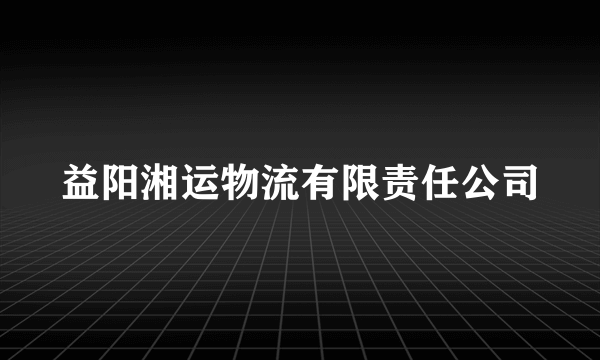 益阳湘运物流有限责任公司